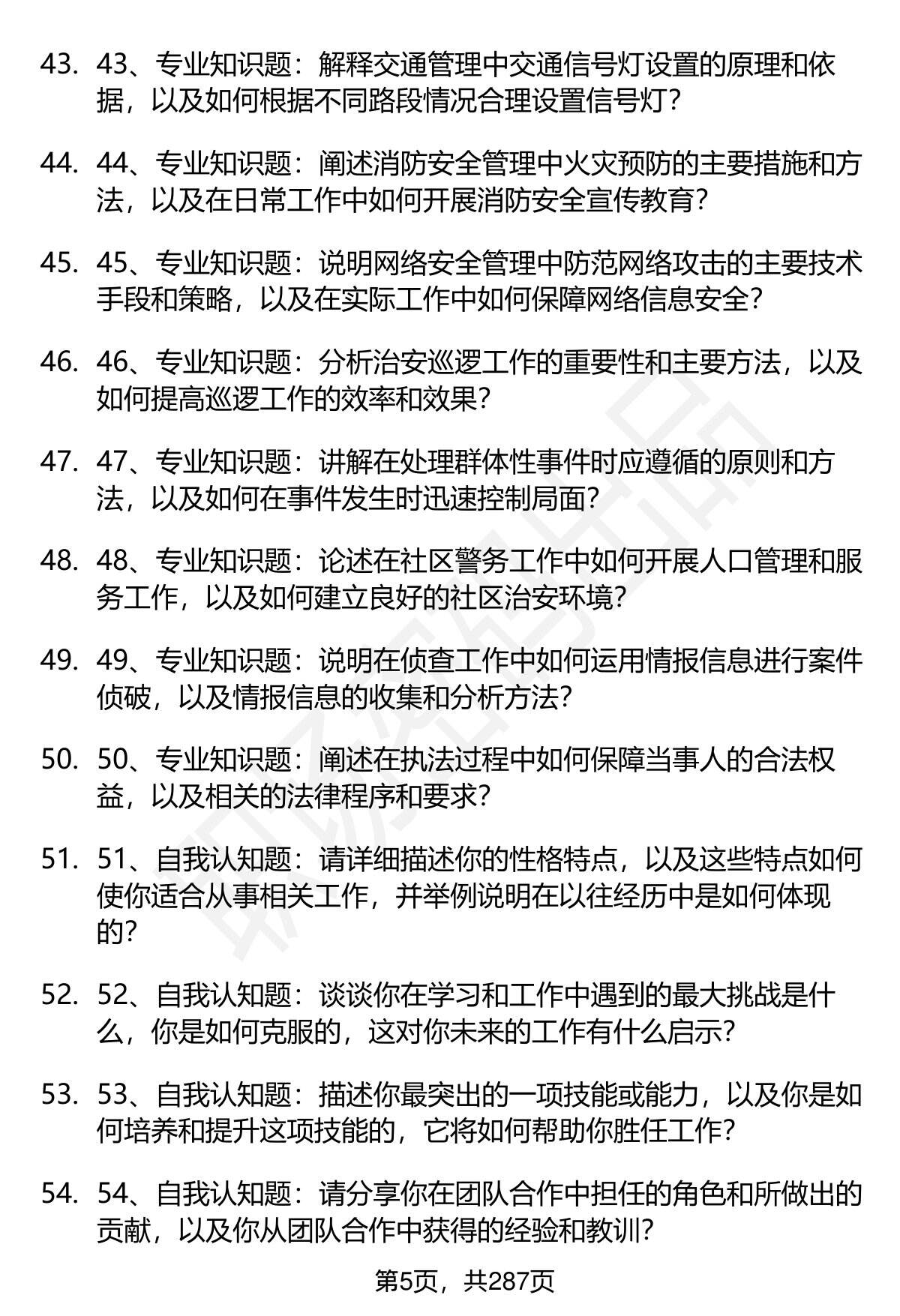 43. 43、专业知识题：解释交通管理中交通信号灯设置的原理和依据，以及如何根据不同路段情况合理设置信号灯？

44. 44、专业知识题：阐述消防安全管理中火灾预防的主要措施和方法，以及在日常工作中如何开展消防安全宣传教育？

45. 45、专业知识题：说明网络安全管理中防范网络攻击的主要技术手段和策略，以及在实际工作中如何保障网络信息安全？

46. 46、专业知识题：分析治安巡逻工作的重要性和主要方法，以及如何提高巡逻工作的效率和效果？

47. 47、专业知识题：讲解在处理群体性事件时应遵循的原则和方法，以及如何在事件发生时迅速控制局面？

48. 48、专业知识题：论述在社区警务工作中如何开展人口管理和服务工作，以及如何建立良好的社区治安环境？

49. 49、专业知识题：说明在侦查工作中如何运用情报信息进行案件侦破，以及情报信息的收集和分析方法？

50. 50、专业知识题：阐述在执法过程中如何保障当事人的合法权益，以及相关的法律程序和要求？

51. 51、自我认知题：请详细描述你的性格特点，以及这些特点如何使你适合从事相关工作，并举例说明在以往经历中是如何体现的？

52. 52、自我认知题：谈谈你在学习和工作中遇到的最大挑战是什么，你是如何克服的，这对你未来的工作有什么启示？

53. 53、自我认知题：描述你最突出的一项技能或能力，以及你是如何培养和提升这项技能的，它将如何帮助你胜任工作？

54. 54、自我认知题：请分享你在团队合作中担任的角色和所做出的贡献，以及你从团队合作中获得的经验和教训？

第5页，共287页